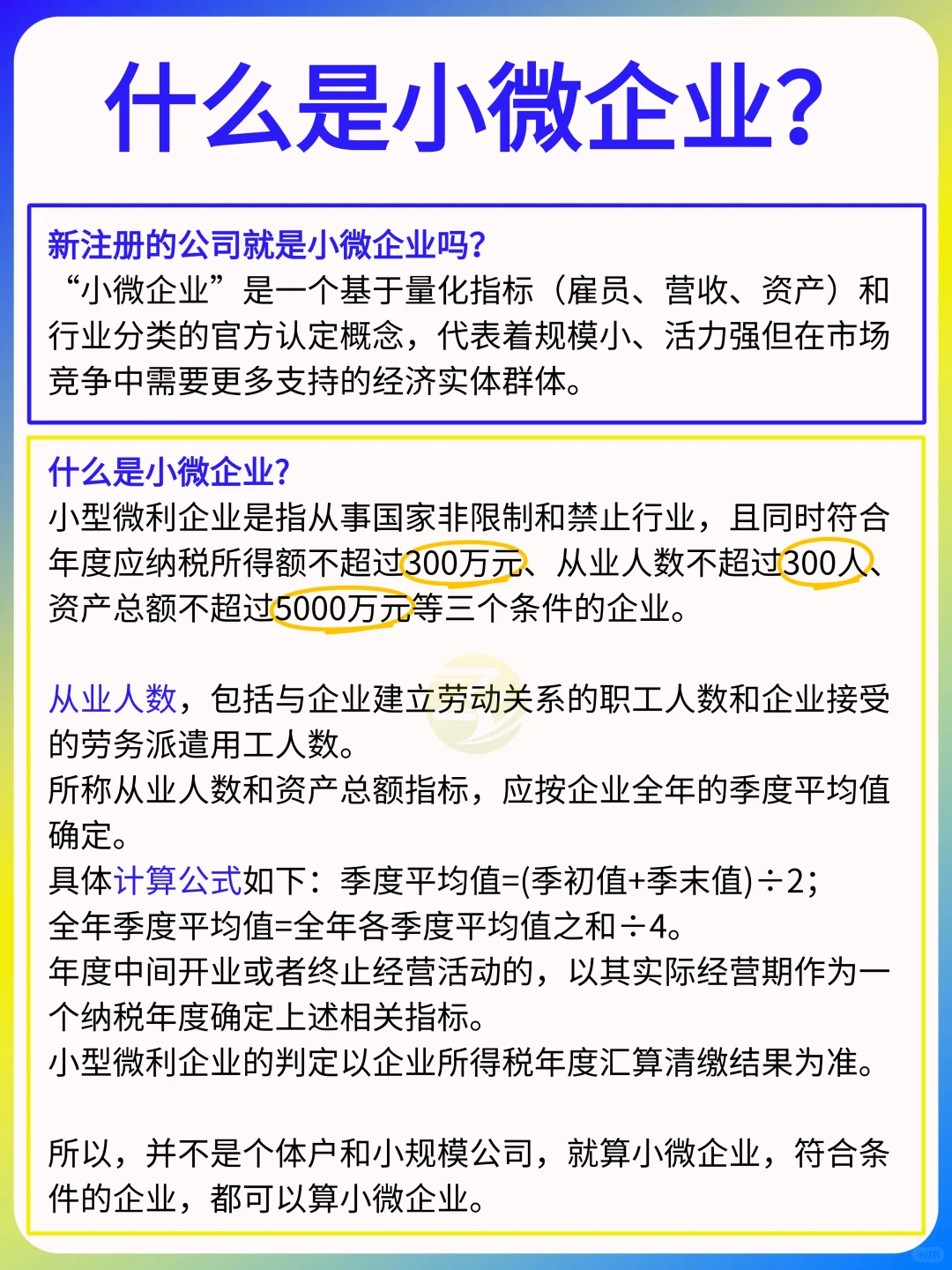 什么是小微企业?

新注册的公司就是小微企业吗?
“小微企业”是一个基于量化指标（雇员、营收、资产）和行业分类的官方认定概念，代表着规模小、活力强但在市场竞争中需要更多支持的经济实体群体。

什么是小微企业?
小型微利企业是指从事国家非限制和禁止行业，且同时符合年度应纳税所得额不超过300万元、从业人数不超过300人、资产总额不超过5000万元等三个条件的企业。

从业人数，包括与企业建立劳动关系的职工人数和企业接受的劳务派遣用工人数。
所称从业人数和资产总额指标，应按企业全年的季度平均值确定。
具体计算公式如下：季度平均值=(季初值+季末值)÷2；
全年季度平均值=全年各季度平均值之和÷4。
年度中间开业或者终止经营活动的，以其实际经营期作为一个纳税年度确定上述相关指标。
小型微利企业的判定以企业所得税年度汇算清缴结果为准。

所以，并不是个体户和小规模公司，就算小微企业，符合条件的企业，都可以算小微企业。